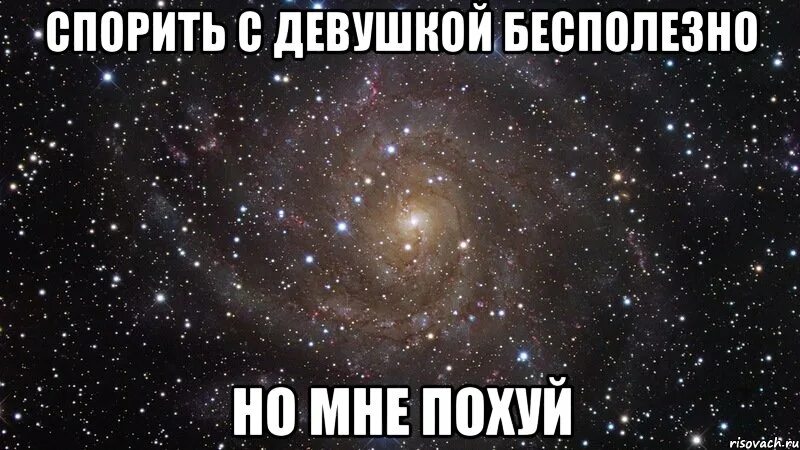 СПОРИТЬ С ДЕВУШКОЙ БЕСПОЛЕЗНО

НО МНЕ ПОХУЙ

risovach.ru